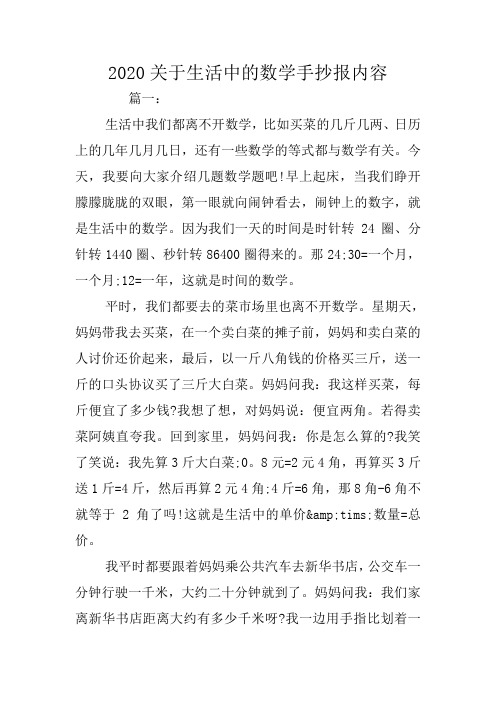 2020 关于生活中的数学手抄报内容

篇一：

生活中我们都离不开数学，比如买菜的几斤几两、日历上的几年几月几日，还有一些数学的等式都与数学有关。今天，我要向大家介绍几题数学题吧!早上起床，当我们睁开朦朦胧胧的双眼，第一眼就向闹钟看去，闹钟上的数字，就是生活中的数学。因为我们一天的时间是时针转 24 圈、分针转 1440 圈、秒针转 86400 圈得来的。那 24;30=一个月，一个月;12=一年，这就是时间的数学。

平时，我们都要去的菜市场里也离不开数学。星期天，妈妈带我去买菜，在一个卖白菜的摊子前，妈妈和卖白菜的人讨价还价起来，最后，以一斤八角钱的价格买三斤，送一斤的口头协议买了三斤大白菜。妈妈问我：我这样买菜，每斤便宜了多少钱?我想了想，对妈妈说：便宜两角。若得卖菜阿姨直夸我。回到家里，妈妈问我：你是怎么算的?我笑了笑说：我先算 3 斤大白菜;0。8 元=2 元 4 角，再算买 3 斤送 1 斤=4 斤，然后再算 2 元 4 角;4 斤=6 角，那 8 角-6 角不就等于 2 角了吗!这就是生活中的单价&amp;tims;数量=总价。

我平时都要跟着妈妈乘公共汽车去新华书店，公交车一分钟行驶一千米，大约二十分钟就到了。妈妈问我：我们家离新华书店距离大约有多少千米呀?我一边用手指比划着一